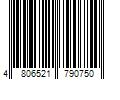 4 806521 790750